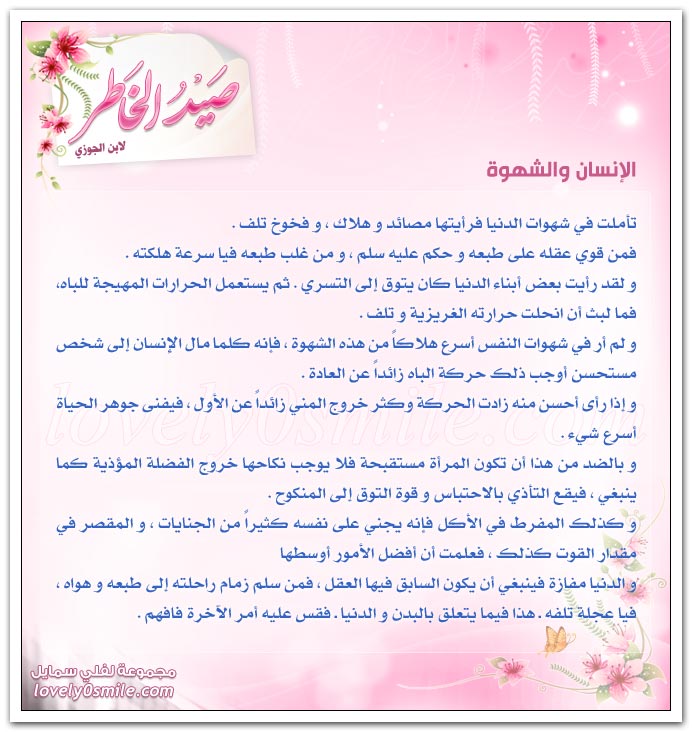 صيد الخاطر
لابن الجوزي

الإنسان والشهوة

تأملت في شهوات الدنيا فرأيتها مصائد و هلاك ، و فخوخ تلف .
فمن قوي عقله على طبعه و حكم عليه سلم ، و من غلب طبعه فيا سرعة هلكته .
و لقد رأيت بعض أبناء الدنيا كان يتوق إلى التسري . ثم يستعمل الحرارات المهيجة للباه، فما لبث أن انحلت حرارته الغريزية و تلف .
و لم أر في شهوات النفس أسرع هلاكاً من هذه الشهوة ، فإنه كلما مال الإنسان إلى شخص مستحسن أوجب ذلك حركة الباه زائداً عن العادة .
و إذا رأى أحسن منه زادت الحركة وكثر خروج المني زائداً عن الأول ، فيفنى جوهر الحياة أسرع شيء .
و بالضد من هذا أن تكون المرأة مستقبحة فلا يوجب نكاحها خروج الفضلة المؤذية كما ينبغي ، فيقع التأذي بالاحتباس و قوة التوق إلى المنكوح .
و كذلك المفرط في الأكل فإنه يجني على نفسه كثيراً من الجنايات ، و المقصر في مقدار القوت كذلك ، فعلمت أن أفضل الأمور أوسطها
و الدنيا مفازة فينبغي أن يكون السابق فيها العقل ، فمن سلم زمام راحلته إلى طبعه و هواه ، فيا عجلة تلفه . هذا فيما يتعلق بالبدن و الدنيا . فقس عليه أمر الآخرة فافهم .

lovely0smile.com

مجموعة لفلي سمايل
lovely0smile.com